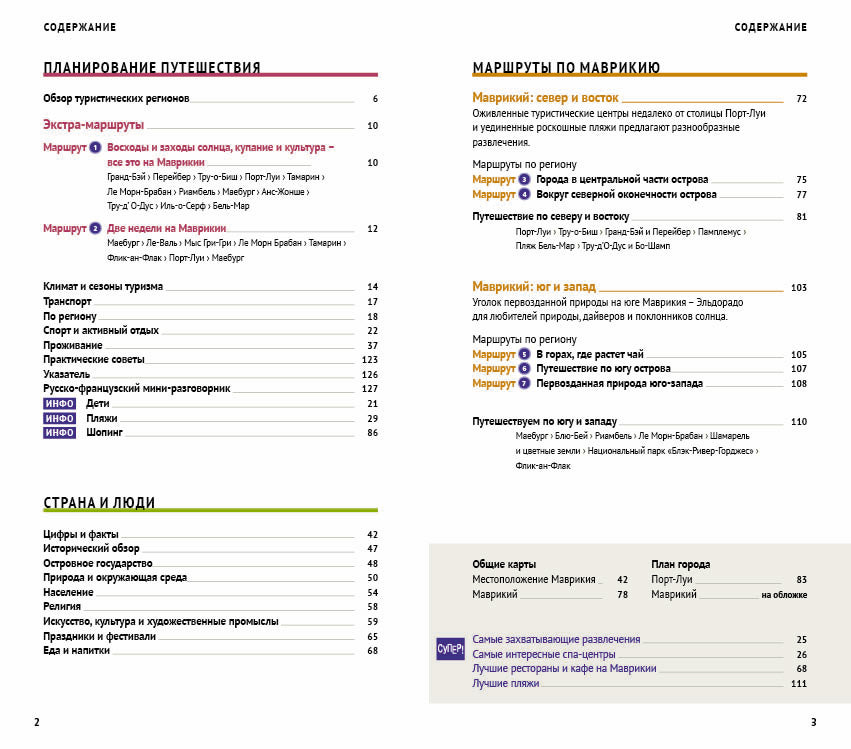 СОДЕРЖАНИЕ

ПЛАНИРОВАНИЕ ПУТЕШЕСТВИЯ

Обзор туристических регионов 6

Экстра-маршруты 10

Маршрут 1 Восходы и заходы солнца, купание и культура – все это на Маврикии 10
Гранд-Бэй › Перейбер › Тру-о-Биш › Порт-Луи › Тамарин › Ле Морн-Брабан › Риамбель › Маебург › Анс-Жонше › Тру-д'О-Дус › Иль-о-Серф › Бель-Мар

Маршрут 2 Две недели на Маврикии 12
Маебург › Ле-Валь › Мыс Гри-Гри › Ле Морн Брабан › Тамарин › Флик-ан-Флак › Порт-Луи › Маебург

Климат и сезоны туризма 14
Транспорт 17
По региону 18
Спорт и активный отдых 22
Проживание 37
Практические советы 123
Указатель 126
Русско-французский мини-разговорник 127
ИНФО Дети 21
ИНФО Пляжи 29
ИНФО Шопинг 86

СТРАНА И ЛЮДИ

Цифры и факты 42
Исторический обзор 47
Островное государство 48
Природа и окружающая среда 50
Население 54
Религия 58
Искусство, культура и художественные промыслы 59
Праздники и фестивали 65
Еда и напитки 68

2

СОДЕРЖАНИЕ

МАРШРУТЫ ПО МАВРИКИЮ

Маврикий: север и восток 72
Оживленные туристические центры недалеко от столицы Порт-Луи и уединенные роскошные пляжи предлагают разнообразные развлечения.

Маршруты по региону
Маршрут 3 Города в центральной части острова 75
Маршрут 4 Вокруг северной оконечности острова 77

Путешествие по северу и востоку 81
Порт-Луи › Тру-о-Биш › Гранд-Бэй и Перейбер › Памплемус › Пляж Бель-Мар › Тру-д'О-Дус и Бо-Шамп

Маврикий: юг и запад 103
Уголок первозданной природы на юге Маврикия – Эльдорадо для любителей природы, дайверов и поклонников солнца.

Маршруты по региону
Маршрут 5 В горах, где растет чай 105
Маршрут 6 Путешествие по югу острова 107
Маршрут 7 Первозданная природа юго-запада 108

Путешествуем по югу и западу 110
Маебург › Блю-Бей › Риамбель › Ле Морн-Брабан › Шамарель и цветные земли › Национальный парк «Блэк-Ривер-Горджес» › Флик-ан-Флак

Общие карты
Местоположение Маврикия 42
Маврикий 78

План города
Порт-Луи 83
Маврикий на обложке

СУПЕР!
Самые захватывающие развлечения 25
Самые интересные спа-центры 26
Лучшие рестораны и кафе на Маврикии 68
Лучшие пляжи 111

3